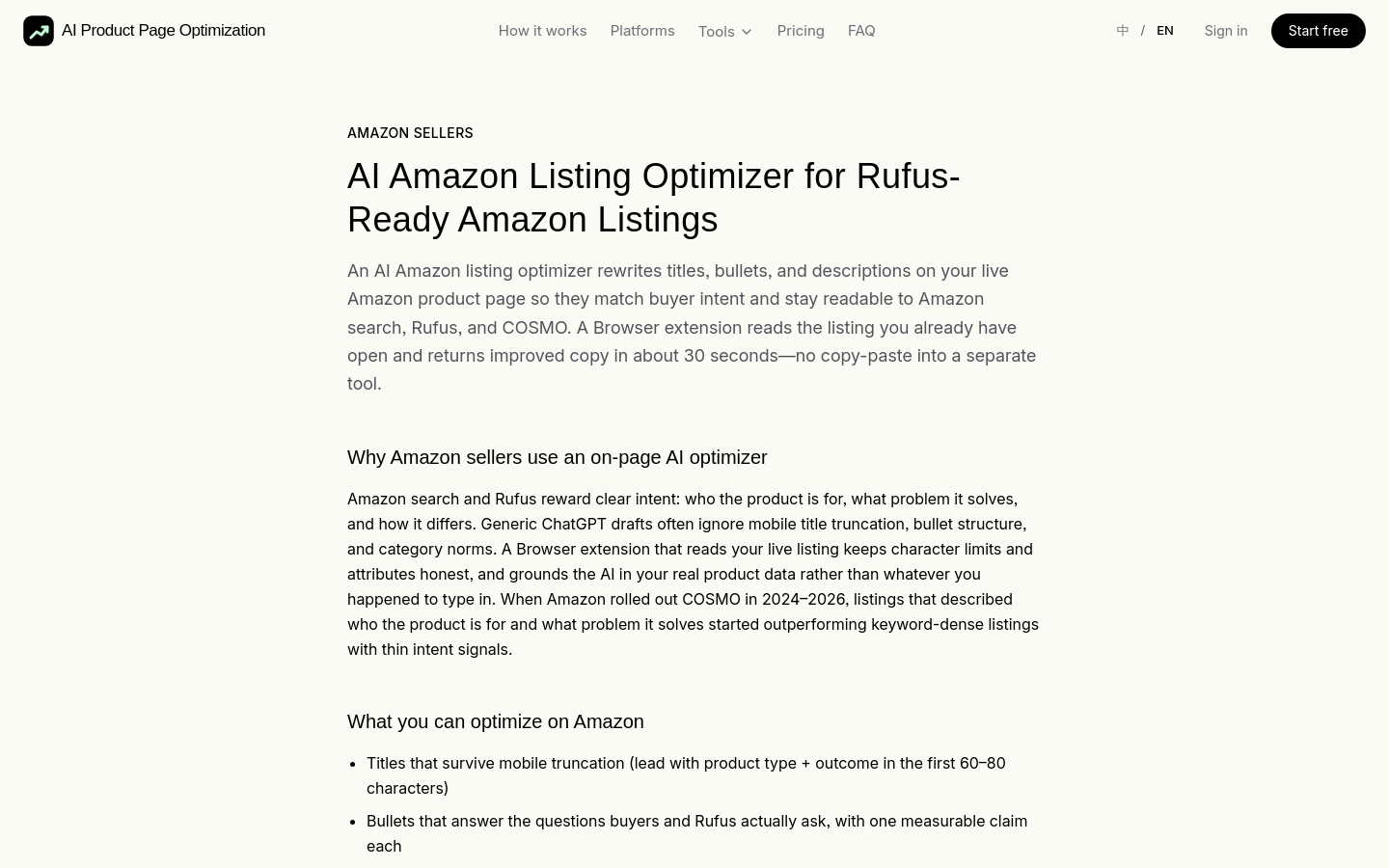 AI Product Page Optimization

How it works Platforms Tools Pricing FAQ

中 / EN Sign in Start free

AMAZON SELLERS

AI Amazon Listing Optimizer for Rufus-Ready Amazon Listings

An AI Amazon listing optimizer rewrites titles, bullets, and descriptions on your live Amazon product page so they match buyer intent and stay readable to Amazon search, Rufus, and COSMO. A Browser extension reads the listing you already have open and returns improved copy in about 30 seconds—no copy-paste into a separate tool.

Why Amazon sellers use an on-page AI optimizer

Amazon search and Rufus reward clear intent: who the product is for, what problem it solves, and how it differs. Generic ChatGPT drafts often ignore mobile title truncation, bullet structure, and category norms. A Browser extension that reads your live listing keeps character limits and attributes honest, and grounds the AI in your real product data rather than whatever you happened to type in. When Amazon rolled out COSMO in 2024–2026, listings that described who the product is for and what problem it solves started outperforming keyword-dense listings with thin intent signals.

What you can optimize on Amazon

- Titles that survive mobile truncation (lead with product type + outcome in the first 60–80 characters)
- Bullets that answer the questions buyers and Rufus actually ask, with one measurable claim each